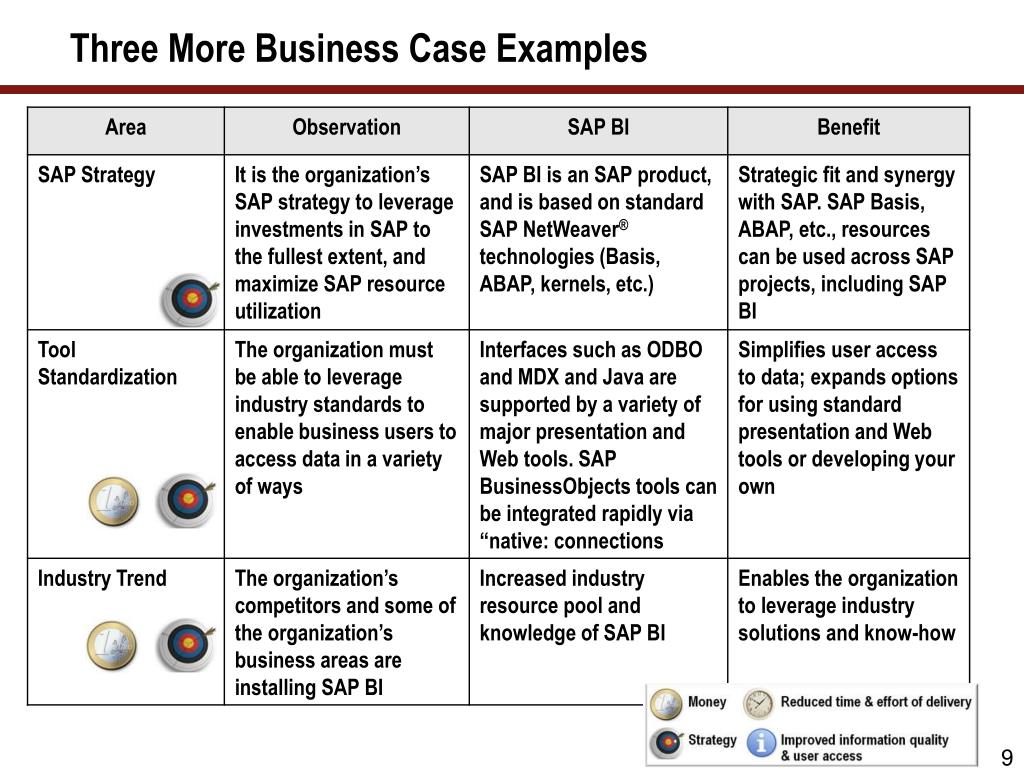 Three More Business Case Examples

| Area | Observation | SAP BI | Benefit |
|---|---|---|---|
| SAP Strategy | It is the organization's SAP strategy to leverage investments in SAP to the fullest extent, and maximize SAP resource utilization | SAP BI is an SAP product, and is based on standard SAP NetWeaver® technologies (Basis, ABAP, kernels, etc.) | Strategic fit and synergy with SAP. SAP Basis, ABAP, etc., resources can be used across SAP projects, including SAP BI |
| Tool Standardization | The organization must be able to leverage industry standards to enable business users to access data in a variety of ways | Interfaces such as ODBO and MDX and Java are supported by a variety of major presentation and Web tools. SAP BusinessObjects tools can be integrated rapidly via "native: connections | Simplifies user access to data; expands options for using standard presentation and Web tools or developing your own |
| Industry Trend | The organization's competitors and some of the organization's business areas are installing SAP BI | Increased industry resource pool and knowledge of SAP BI | Enables the organization to leverage industry solutions and know-how |

Money
Reduced time & effort of delivery
Strategy
Improved information quality & user access

9